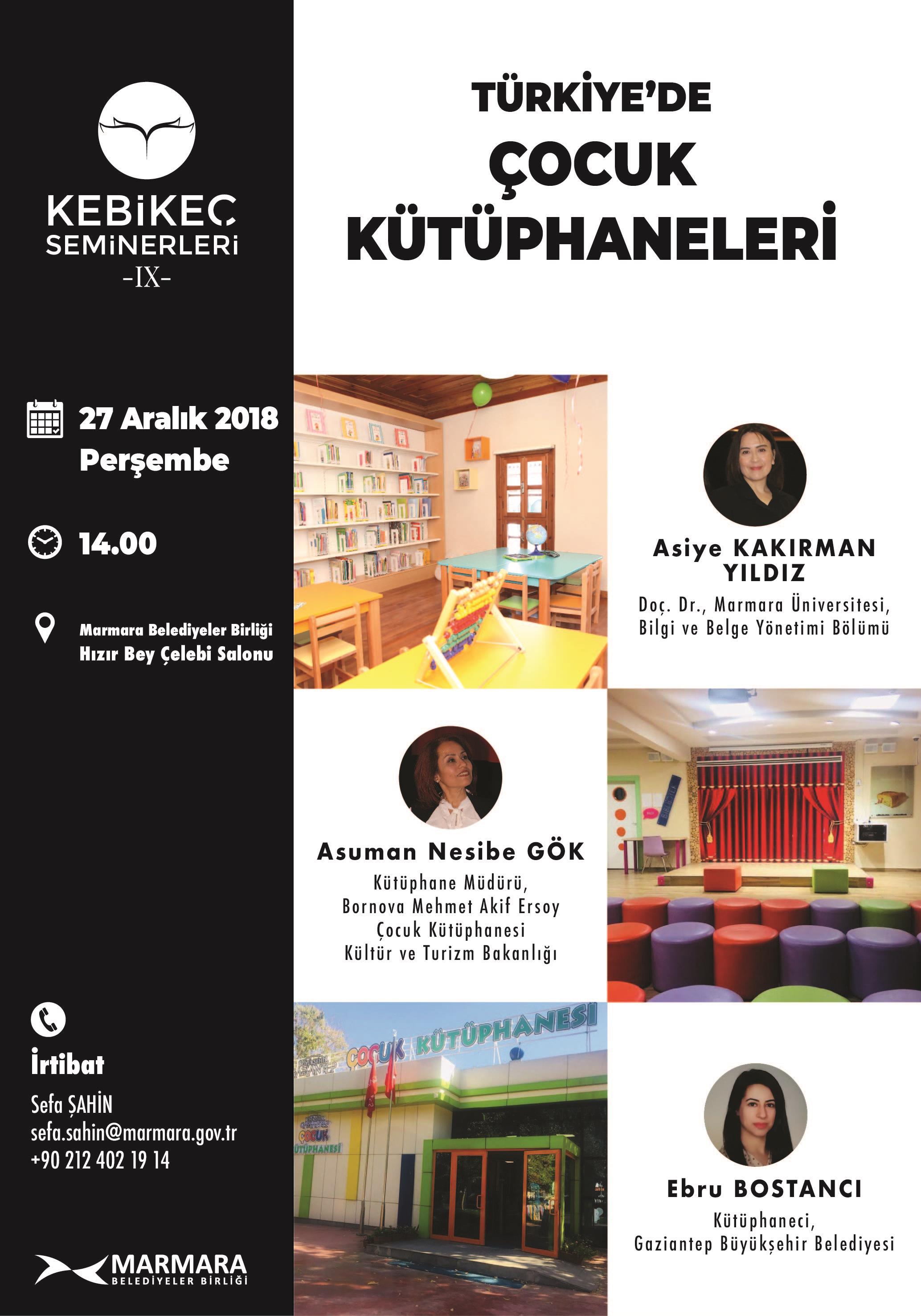 KEBİKEÇ
SEMİNERLERİ
-IX-

27 Aralık 2018
Perşembe

14.00

Marmara Belediyeler Birliği
Hızır Bey Çelebi Salonu

İrtibat
Sefa ŞAHİN
sefa.sahin@marmara.gov.tr
+90 212 402 19 14

MARMARA
BELEDİYELER BİRLİĞİ

TÜRKİYE'DE
ÇOCUK
KÜTÜPHANELERİ

Asiye KAKIRMAN YILDIZ
Doç. Dr., Marmara Üniversitesi,
Bilgi ve Belge Yönetimi Bölümü

Asuman Nesibe GÖK
Kütüphane Müdürü,
Bornova Mehmet Akif Ersoy
Çocuk Kütüphanesi
Kültür ve Turizm Bakanlığı

ÇOCUK KÜTÜPHANESİ

Ebru BOSTANCI
Kütüphaneci,
Gaziantep Büyükşehir Belediyesi